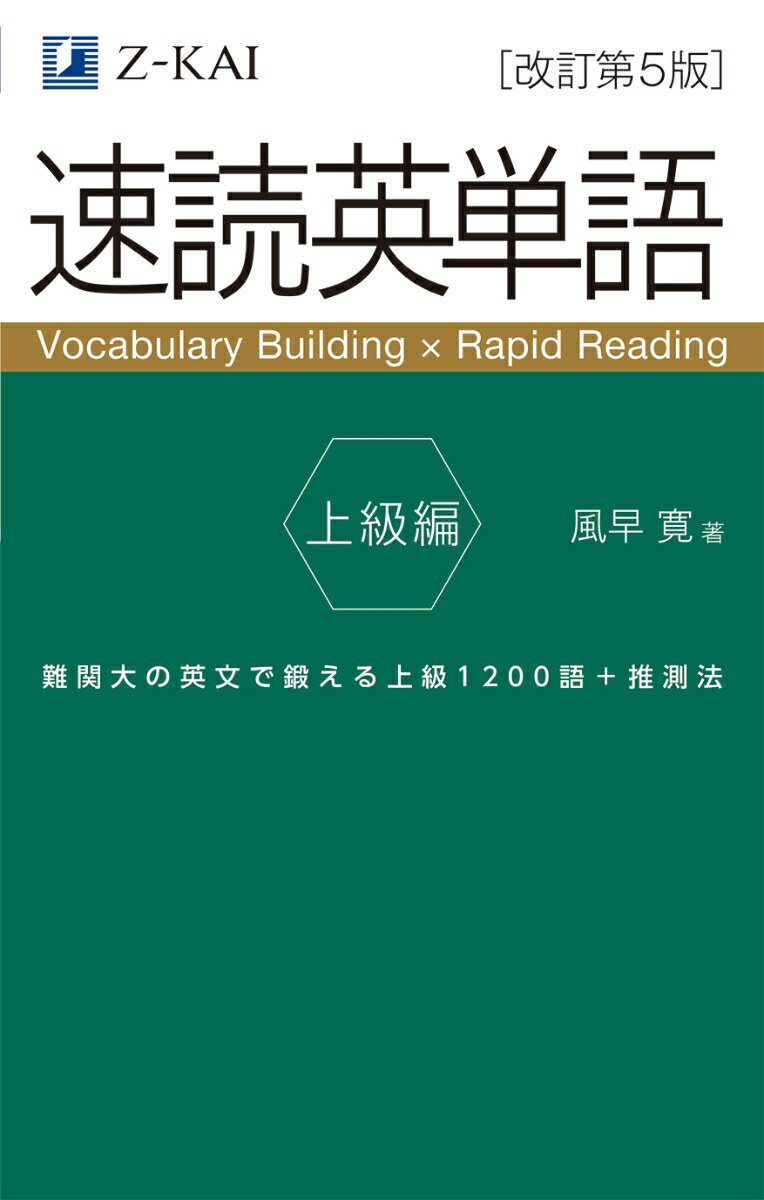 Z-KAI

[改訂第5版]

速読英単語

Vocabulary Building × Rapid Reading

上級編

風早 寛 著

難関大の英文で鍛える上級1200語＋推測法